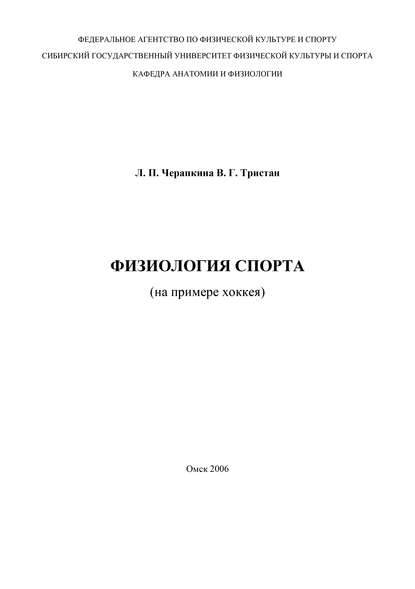 ФЕДЕРАЛЬНОЕ АГЕНТСТВО ПО ФИЗИЧЕСКОЙ КУЛЬТУРЕ И СПОРТУ
СИБИРСКИЙ ГОСУДАРСТВЕННЫЙ УНИВЕРСИТЕТ ФИЗИЧЕСКОЙ КУЛЬТУРЫ И СПОРТА
КАФЕДРА АНАТОМИИ И ФИЗИОЛОГИИ

Л. П. Черапкина В. Г. Тристан

ФИЗИОЛОГИЯ СПОРТА
(на примере хоккея)

Омск 2006